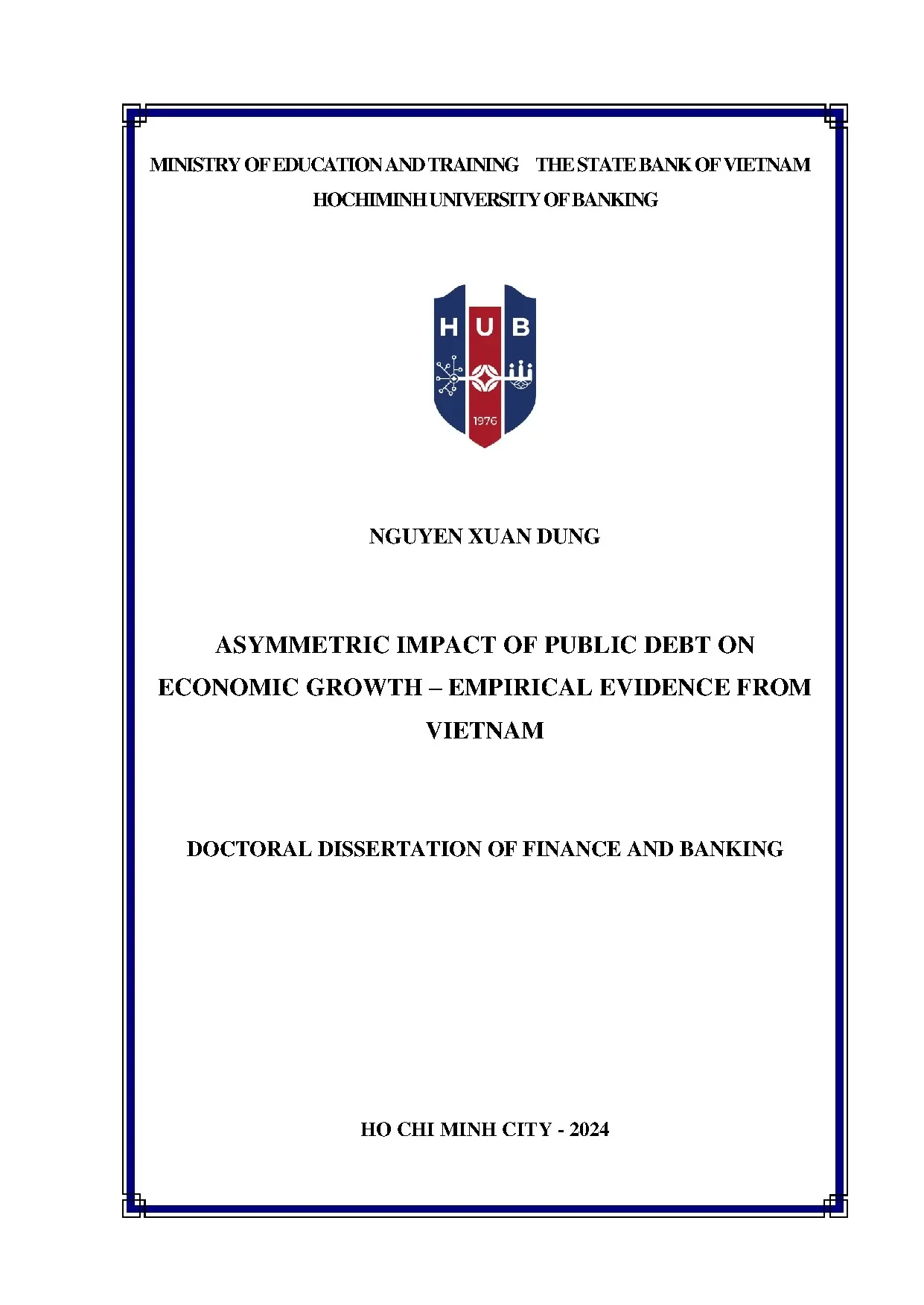 MINISTRY OF EDUCATION AND TRAINING THE STATE BANK OF VIETNAM
HOCHIMINH UNIVERSITY OF BANKING

HUB
1976

NGUYEN XUAN DUNG

ASYMMETRIC IMPACT OF PUBLIC DEBT ON ECONOMIC GROWTH – EMPIRICAL EVIDENCE FROM VIETNAM

DOCTORAL DISSERTATION OF FINANCE AND BANKING

HO CHI MINH CITY - 2024